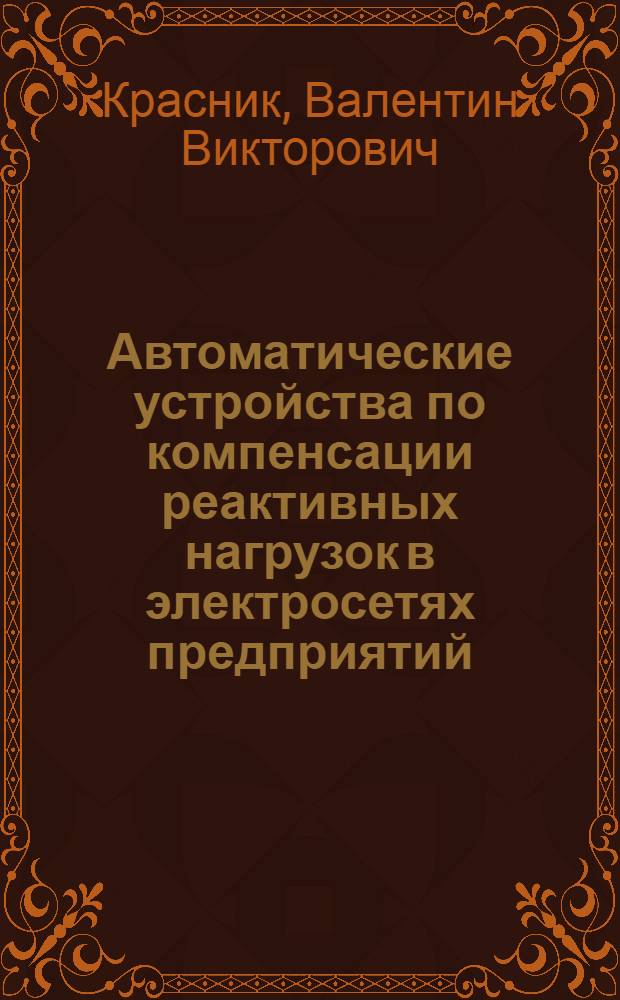 Красник, Валентин Викторович

Автоматические устройства по компенсации реактивных нагрузок в электросетях предприятий